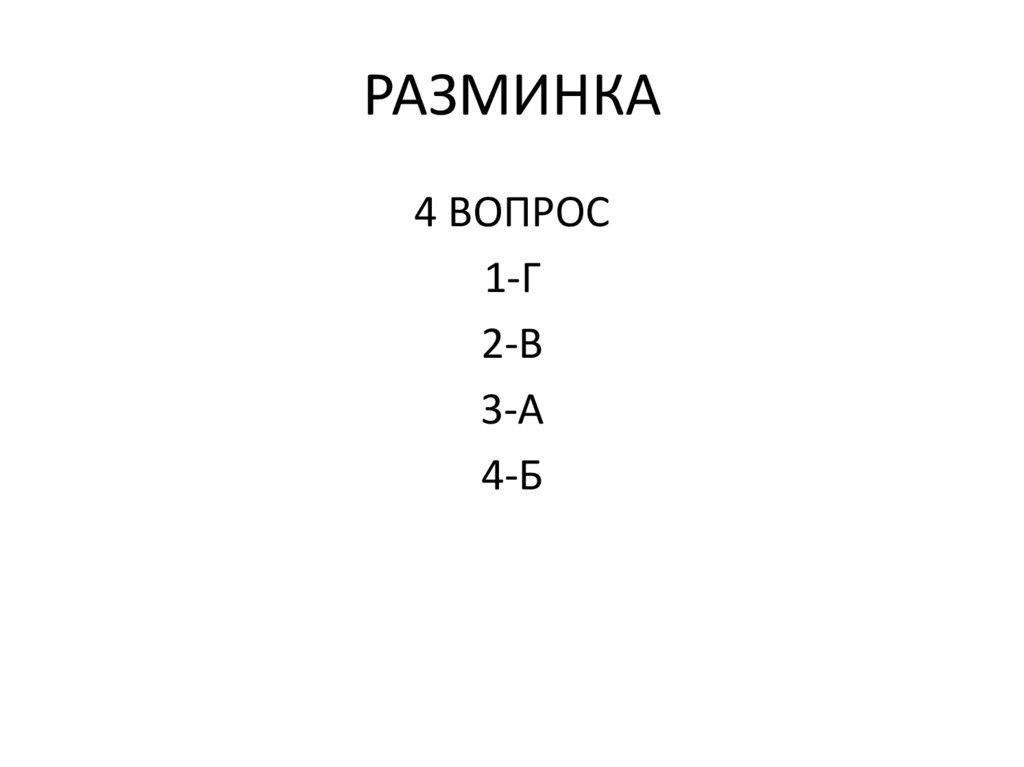 РАЗМИНКА

4 ВОПРОС

1-Г

2-В

3-А

4-Б